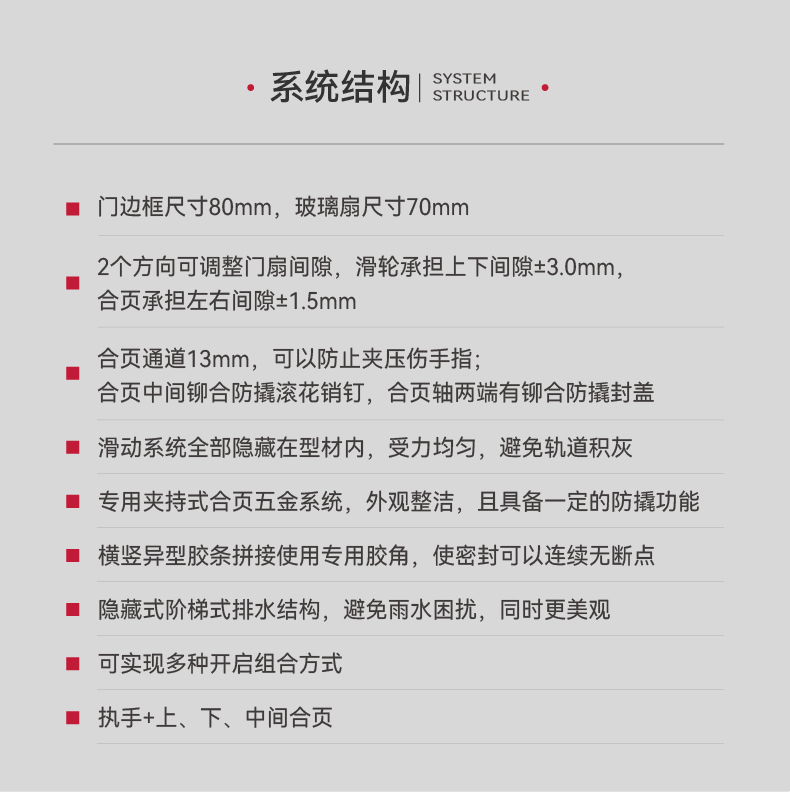 系统结构 | SYSTEM STRUCTURE

门边框尺寸80mm，玻璃扇尺寸70mm

2个方向可调整门扇间隙，滑轮承担上下间隙±3.0mm，合页承担左右间隙±1.5mm

合页通道13mm，可以防止夹压伤手指；合页中间铆合防撬滚花销钉，合页轴两端有铆合防撬封盖

滑动系统全部隐藏在型材内，受力均匀，避免轨道积灰

专用夹持式合页五金系统，外观整洁，且具备一定的防撬功能

横竖异型胶条拼接使用专用胶角，使密封可以连续无断点

隐藏式阶梯式排水结构，避免雨水困扰，同时更美观

可实现多种开启组合方式

执手+上、下、中间合页